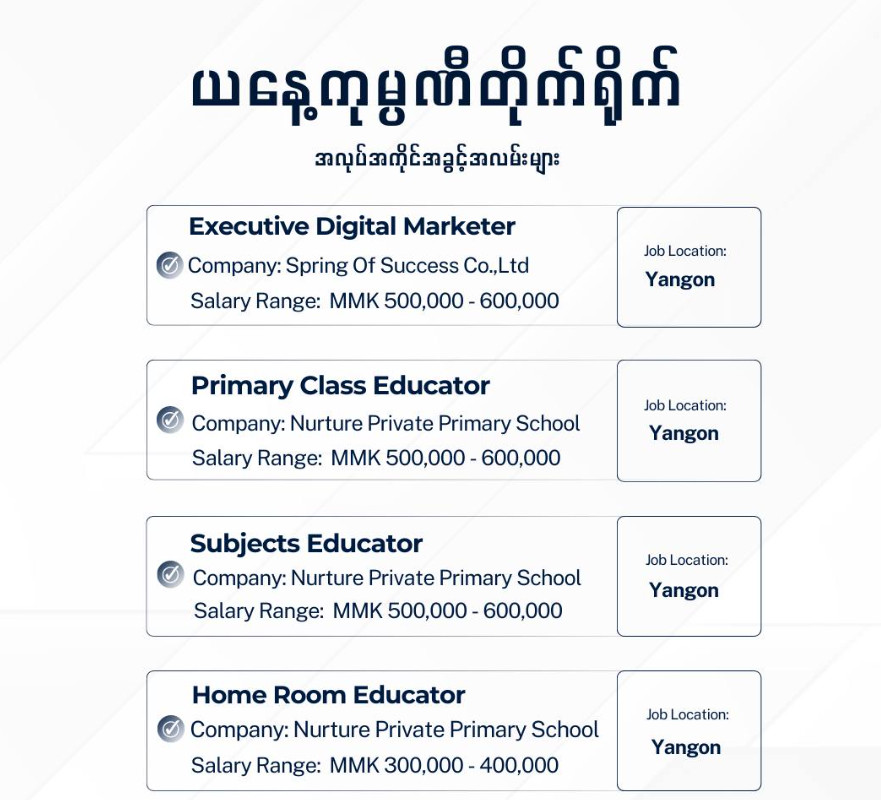 ယနေ့ကုမ္ပဏီတိုက်ရိုက်

အလုပ်အကိုင်အခွင့်အလမ်းများ

Executive Digital Marketer
Company: Spring Of Success Co.,Ltd
Salary Range: MMK 500,000 - 600,000

Job Location:
Yangon

Primary Class Educator
Company: Nurture Private Primary School
Salary Range: MMK 500,000 - 600,000

Job Location:
Yangon

Subjects Educator
Company: Nurture Private Primary School
Salary Range: MMK 500,000 - 600,000

Job Location:
Yangon

Home Room Educator
Company: Nurture Private Primary School
Salary Range: MMK 300,000 - 400,000

Job Location:
Yangon